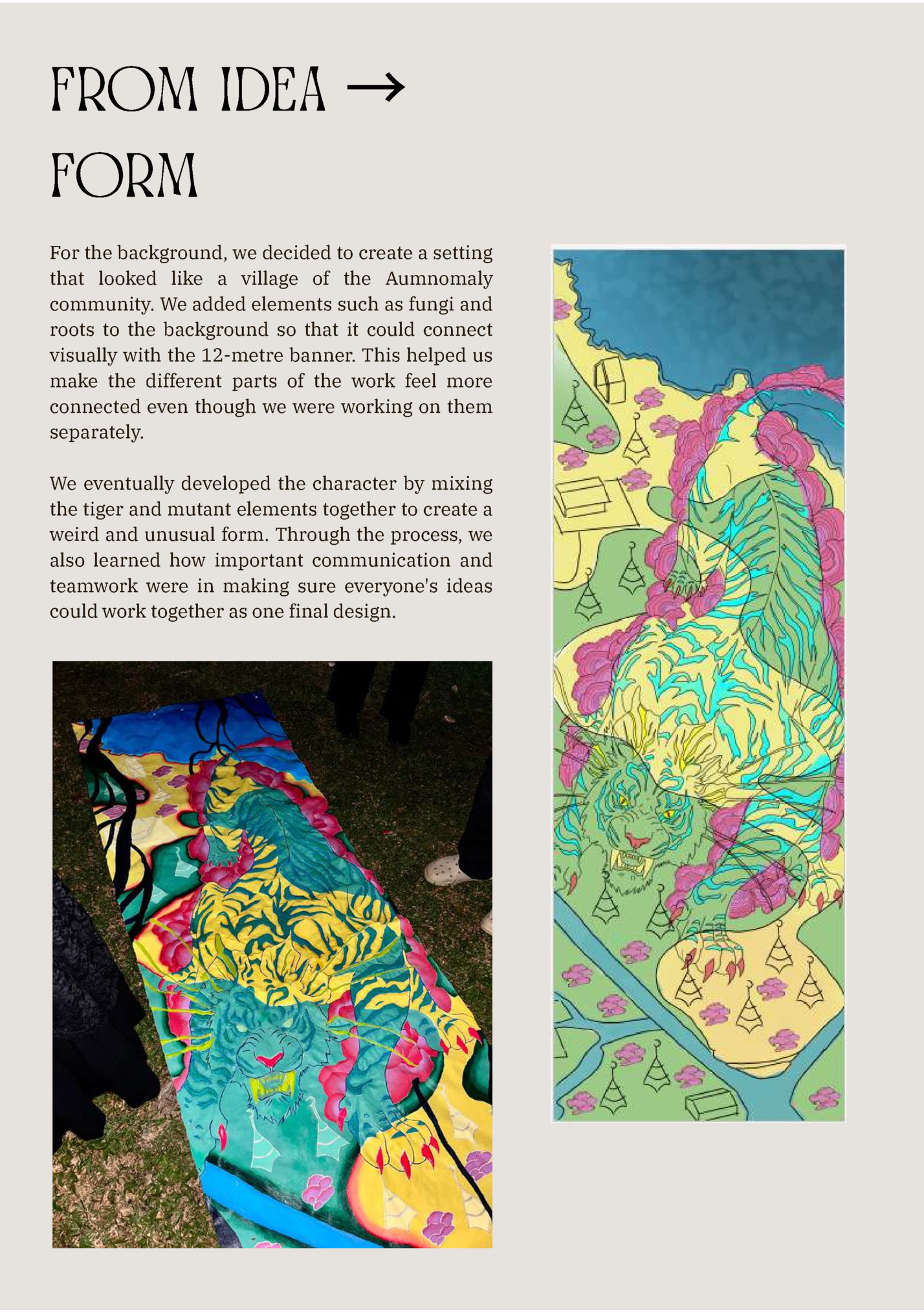 FROM IDEA → FORM

For the background, we decided to create a setting that looked like a village of the Aumnomaly community. We added elements such as fungi and roots to the background so that it could connect visually with the 12-metre banner. This helped us make the different parts of the work feel more connected even though we were working on them separately.

We eventually developed the character by mixing the tiger and mutant elements together to create a weird and unusual form. Through the process, we also learned how important communication and teamwork were in making sure everyone's ideas could work together as one final design.